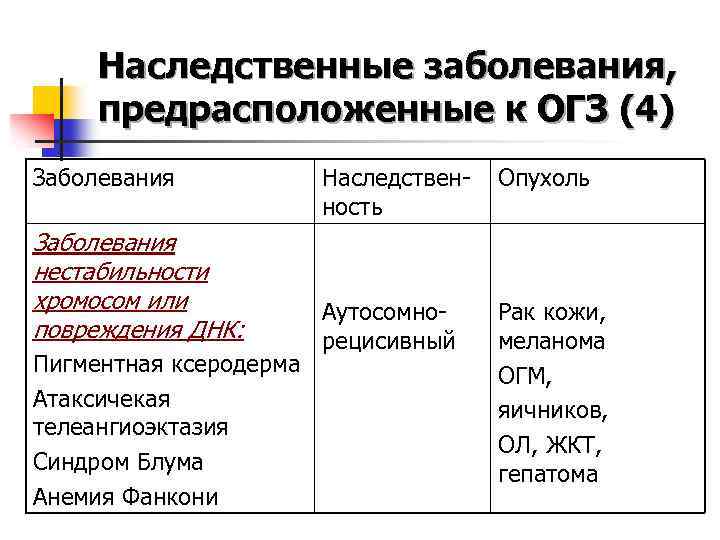 Наследственные заболевания, предрасположенные к ОГЗ (4)

| Заболевания | Наследственность | Опухоль |
|---|---|---|
| Заболевания нестабильности хромосом или повреждения ДНК: Пигментная ксеродерма Атаксичекая телеангиоэктазия Синдром Блума Анемия Фанкони | Аутосомно-рецисивный | Рак кожи, меланома ОГМ, яичников, ОЛ, ЖКТ, гепатома |